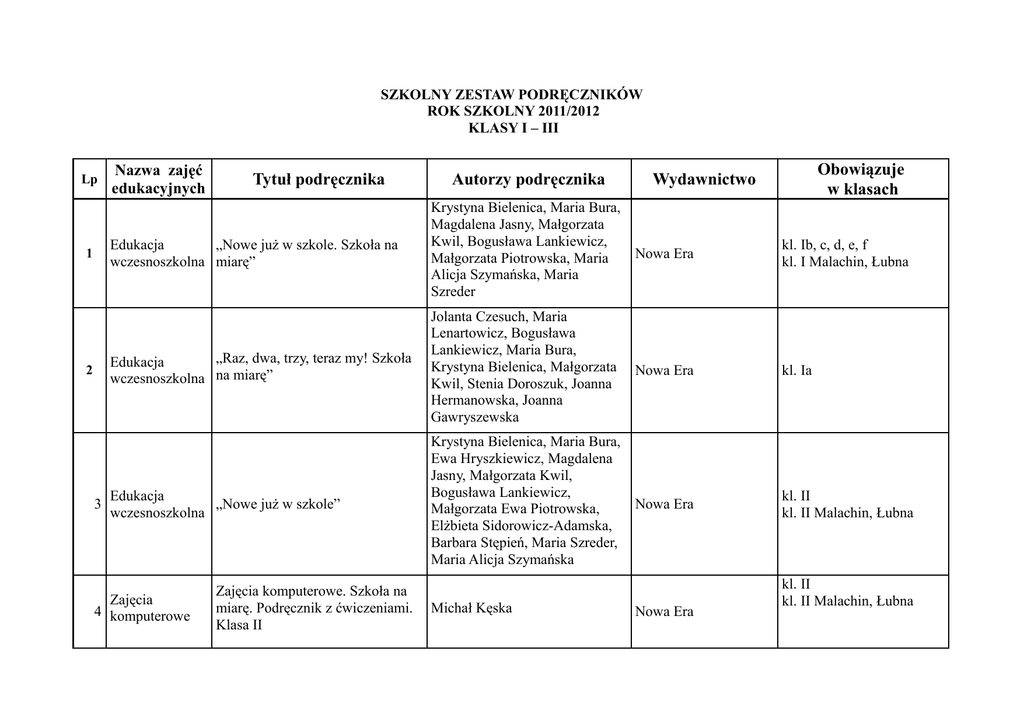 SZKOLNY ZESTAW PODRĘCZNIKÓW
ROK SZKOLNY 2011/2012
KLASY I – III

| Lp | Nazwa zajęć edukacyjnych | Tytuł podręcznika | Autorzy podręcznika | Wydawnictwo | Obowiązuje w klasach |
|---|---|---|---|---|---|
| 1 | Edukacja wczesnoszkolna | „Nowe już w szkole. Szkoła na miarę” | Krystyna Bielenica, Maria Bura, Magdalena Jasny, Małgorzata Kwil, Bogusława Lankiewicz, Małgorzata Piotrowska, Maria Alicja Szymańska, Maria Szreder | Nowa Era | kl. Ib, c, d, e, f kl. I Malachin, Łubna |
| 2 | Edukacja wczesnoszkolna | „Raz, dwa, trzy, teraz my! Szkoła na miarę” | Jolanta Czesuch, Maria Lenartowicz, Bogusława Lankiewicz, Maria Bura, Krystyna Bielenica, Małgorzata Kwil, Stenia Doroszuk, Joanna Hermanowska, Joanna Gawryszewska | Nowa Era | kl. Ia |
| 3 | Edukacja wczesnoszkolna | „Nowe już w szkole” | Krystyna Bielenica, Maria Bura, Ewa Hryszkiewicz, Magdalena Jasny, Małgorzata Kwil, Bogusława Lankiewicz, Małgorzata Ewa Piotrowska, Elżbieta Sidorowicz-Adamska, Barbara Stępień, Maria Szreder, Maria Alicja Szymańska | Nowa Era | kl. II kl. II Malachin, Łubna |
| 4 | Zajęcia komputerowe | Zajęcia komputerowe. Szkoła na miarę. Podręcznik z ćwiczeniami. Klasa II | Michał Kęska | Nowa Era | kl. II kl. II Malachin, Łubna |